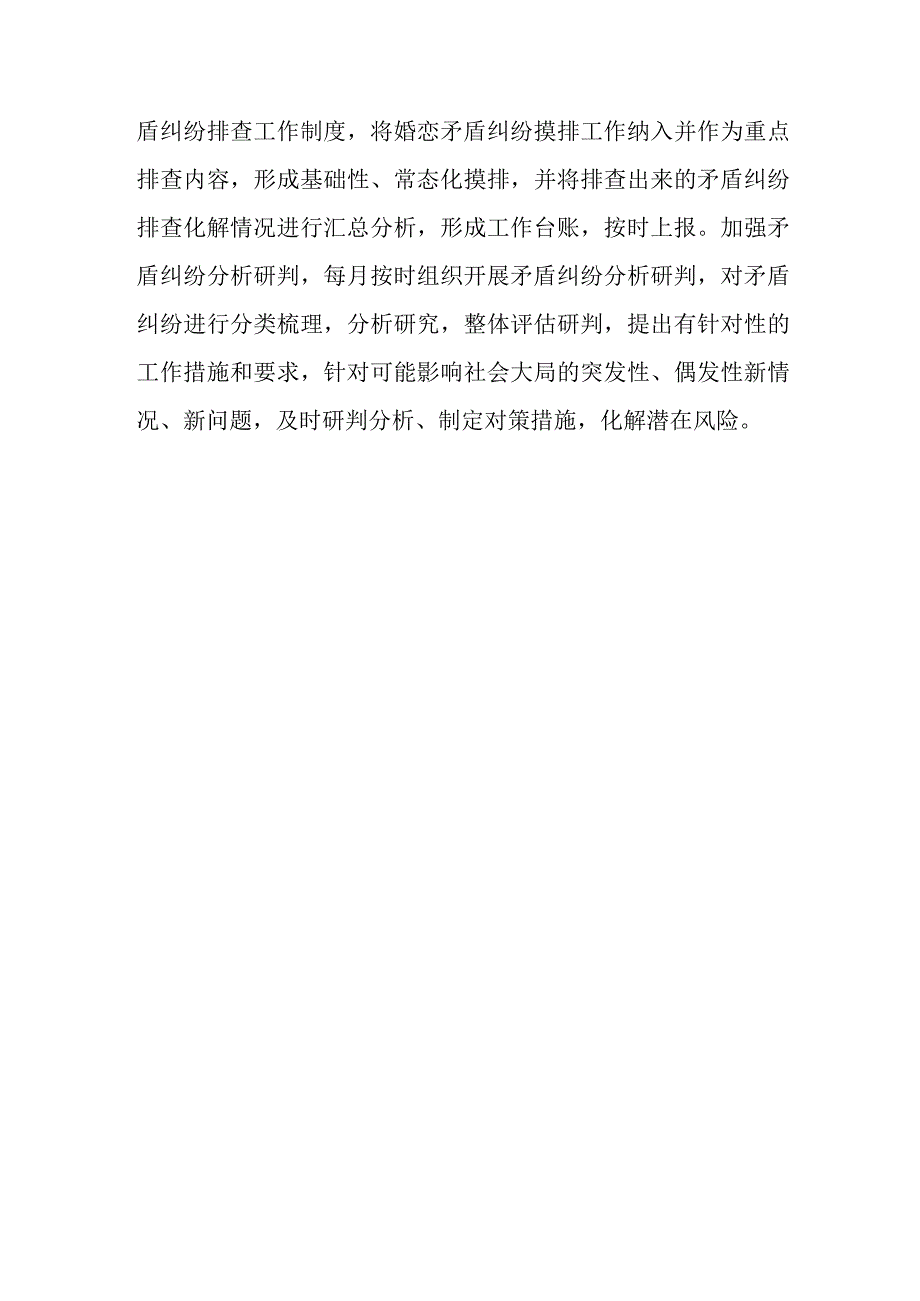 盾纠纷排查工作制度，将婚恋矛盾纠纷摸排工作纳入并作为重点排查内容，形成基础性、常态化摸排，并将排查出来的矛盾纠纷排查化解情况进行汇总分析，形成工作台账，按时上报。加强矛盾纠纷分析研判，每月按时组织开展矛盾纠纷分析研判，对矛盾纠纷进行分类梳理，分析研究，整体评估研判，提出有针对性的工作措施和要求，针对可能影响社会大局的突发性、偶发性新情况、新问题，及时研判分析、制定对策措施，化解潜在风险。